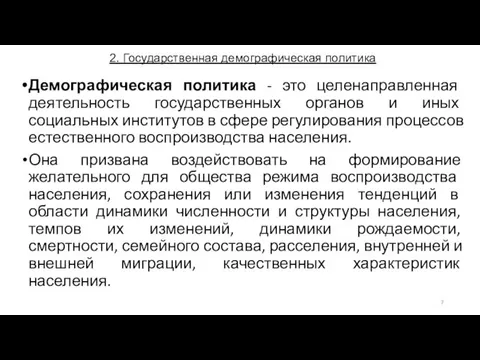 2. Государственная демографическая политика

•Демографическая политика - это целенаправленная деятельность государственных органов и иных социальных институтов в сфере регулирования процессов естественного воспроизводства населения.

•Она призвана воздействовать на формирование желательного для общества режима воспроизводства населения, сохранения или изменения тенденций в области динамики численности и структуры населения, темпов их изменений, динамики рождаемости, смертности, семейного состава, расселения, внутренней и внешней миграции, качественных характеристик населения.

7